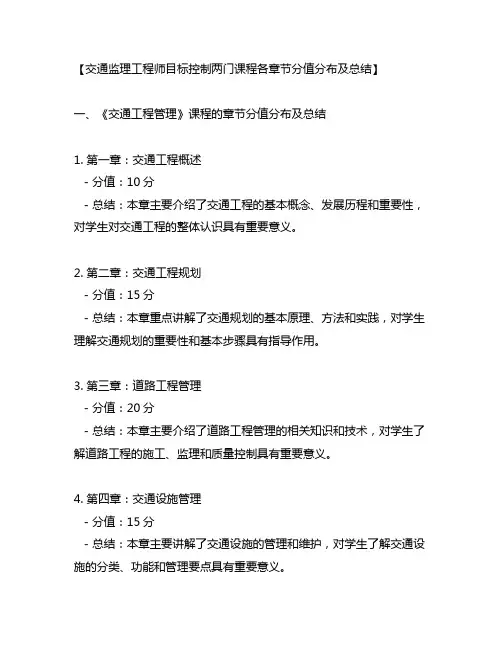 【交通监理工程师目标控制两门课程各章节分值分布及总结】

一、《交通工程管理》课程的章节分值分布及总结

1. 第一章：交通工程概述
- 分值：10 分
- 总结：本章主要介绍了交通工程的基本概念、发展历程和重要性，对学生对交通工程的整体认识具有重要意义。

2. 第二章：交通工程规划
- 分值：15 分
- 总结：本章重点讲解了交通规划的基本原理、方法和实践，对学生理解交通规划的重要性和基本步骤具有指导作用。

3. 第三章：道路工程管理
- 分值：20 分
- 总结：本章主要介绍了道路工程管理的相关知识和技术，对学生了解道路工程的施工、监理和质量控制具有重要意义。

4. 第四章：交通设施管理
- 分值：15 分
- 总结：本章主要讲解了交通设施的管理和维护，对学生了解交通设施的分类、功能和管理要点具有重要意义。